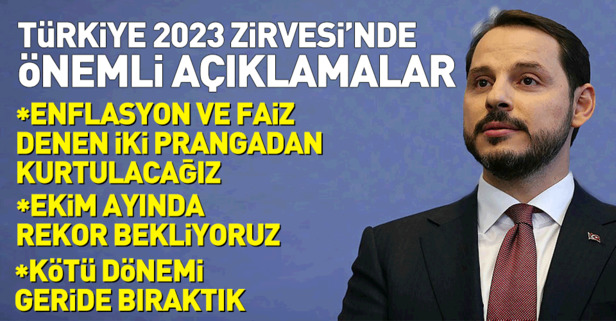 TÜRKİYE 2023 ZİRVESİ'NDE ÖNEMLİ AÇIKLAMALAR

*ENFLASYON VE FAİZ DENEN İKİ PRANGADAN KURTULACAĞIZ

*EKİM AYINDA REKOR BEKLİYORUZ

*KÖTÜ DÖNEMİ GERİDE BIRAKTIK